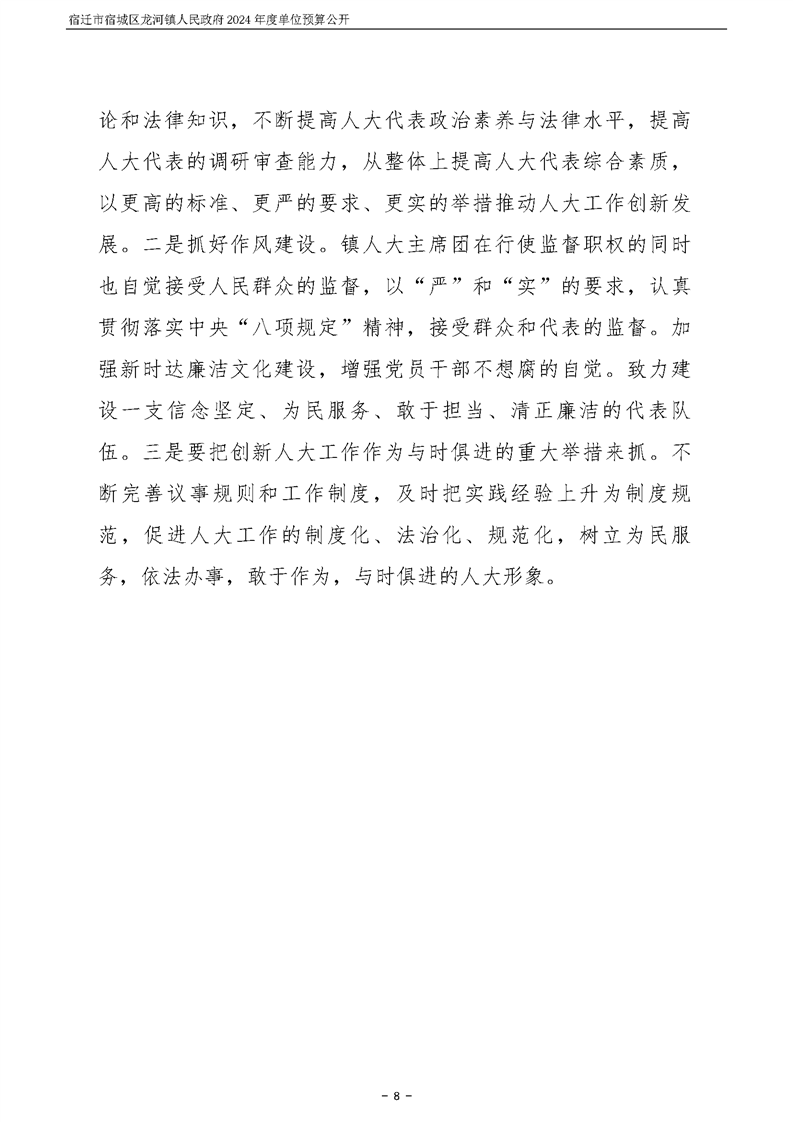 宿迁市宿城区龙河镇人民政府 2024 年度单位预算公开

论和法律知识，不断提高人大代表政治素养与法律水平，提高人大代表的调研审查能力，从整体上提高人大代表综合素质，以更高的标准、更严的要求、更实的举措推动人大工作创新发展。二是抓好作风建设。镇人大主席团在行使监督职权的同时也自觉接受人民群众的监督，以“严”和“实”的要求，认真贯彻落实中央“八项规定”精神，接受群众和代表的监督。加强新时达廉洁文化建设，增强党员干部不想腐的自觉。致力建设一支信念坚定、为民服务、敢于担当、清正廉洁的代表队伍。三是要把创新人大工作作为与时俱进的重大举措来抓。不断完善议事规则和工作制度，及时把实践经验上升为制度规范，促进人大工作的制度化、法治化、规范化，树立为民服务，依法办事，敢于作为，与时俱进的人大形象。

- 8 -